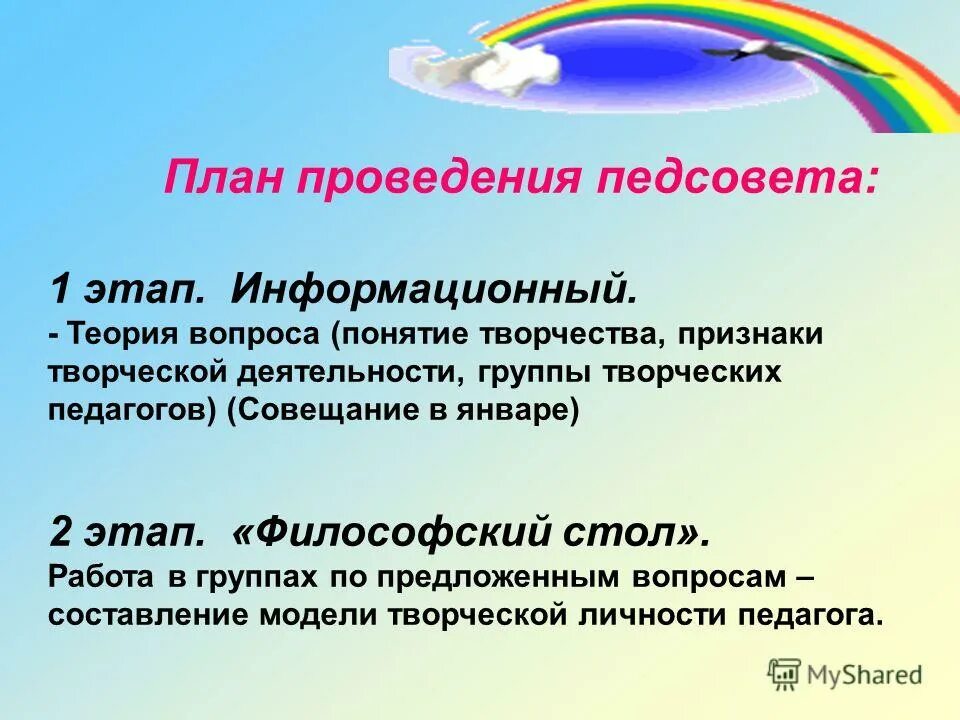 План проведения педсовета:

1 этап. Информационный.
- Теория вопроса (понятие творчества, признаки творческой деятельности, группы творческих педагогов) (Совещание в январе)

2 этап. «Философский стол».
Работа в группах по предложенным вопросам – составление модели творческой личности педагога.

MyShared